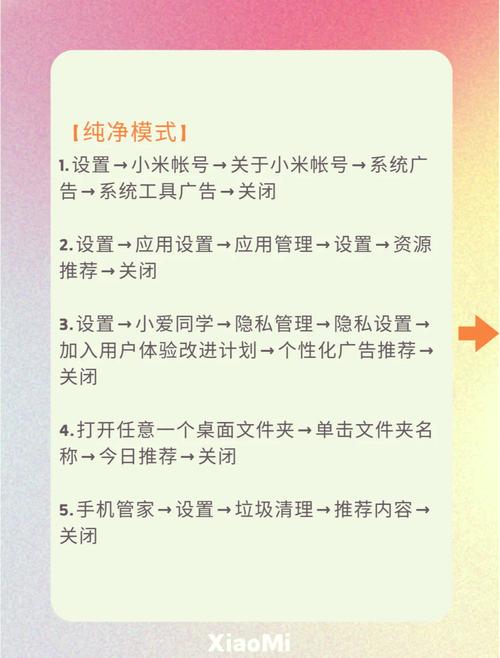 【纯净模式】

1. 设置→小米帐号→关于小米帐号→系统广告→系统工具广告→关闭

2. 设置→应用设置→应用管理→设置→资源推荐→关闭

3. 设置→小爱同学→隐私管理→隐私设置→加入用户体验改进计划→个性化广告推荐→关闭

4. 打开任意一个桌面文件夹→单击文件夹名称→今日推荐→关闭

5. 手机管家→设置→垃圾清理→推荐内容→关闭

XiaoMi